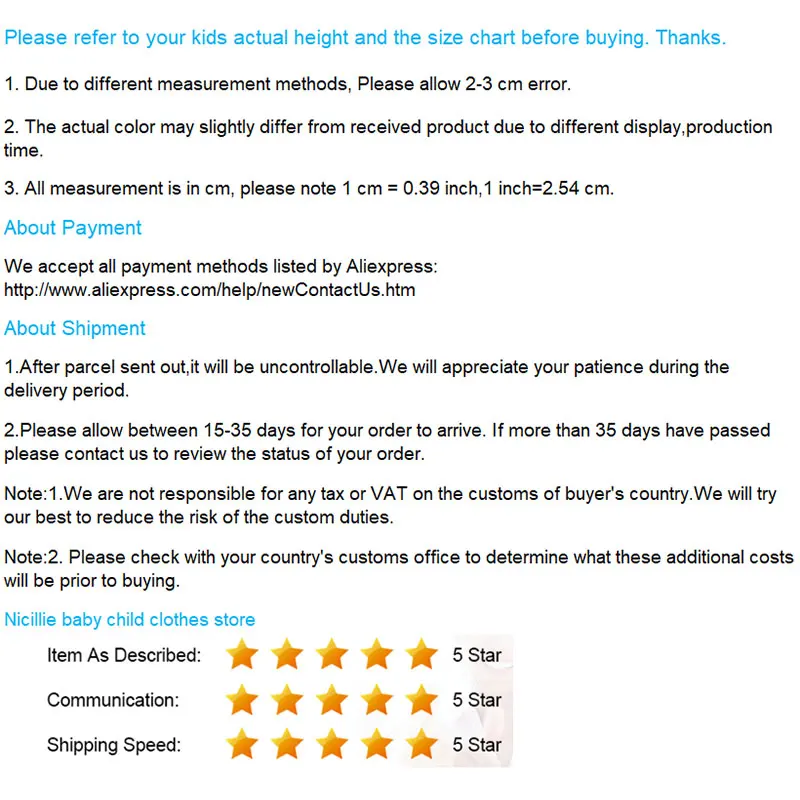 Please refer to your kids actual height and the size chart before buying. Thanks.

1. Due to different measurement methods, Please allow 2-3 cm error.

2. The actual color may slightly differ from received product due to different display,production time.

3. All measurement is in cm, please note 1 cm = 0.39 inch,1 inch=2.54 cm.

About Payment

We accept all payment methods listed by Aliexpress: http://www.aliexpress.com/help/newContactUs.htm

About Shipment

1.After parcel sent out,it will be uncontrollable.We will appreciate your patience during the delivery period.

2.Please allow between 15-35 days for your order to arrive. If more than 35 days have passed please contact us to review the status of your order.

Note:1.We are not responsible for any tax or VAT on the customs of buyer's country.We will try our best to reduce the risk of the custom duties.

Note:2. Please check with your country's customs office to determine what these additional costs will be prior to buying.

Nicillie baby child clothes store

Item As Described: 5 Star

Communication: 5 Star

Shipping Speed: 5 Star